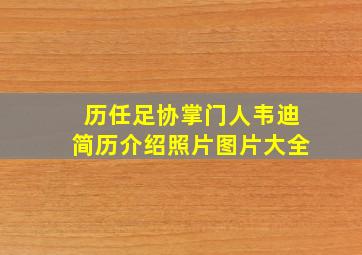 历任足协掌门人韦迪
简历介绍照片图片大全